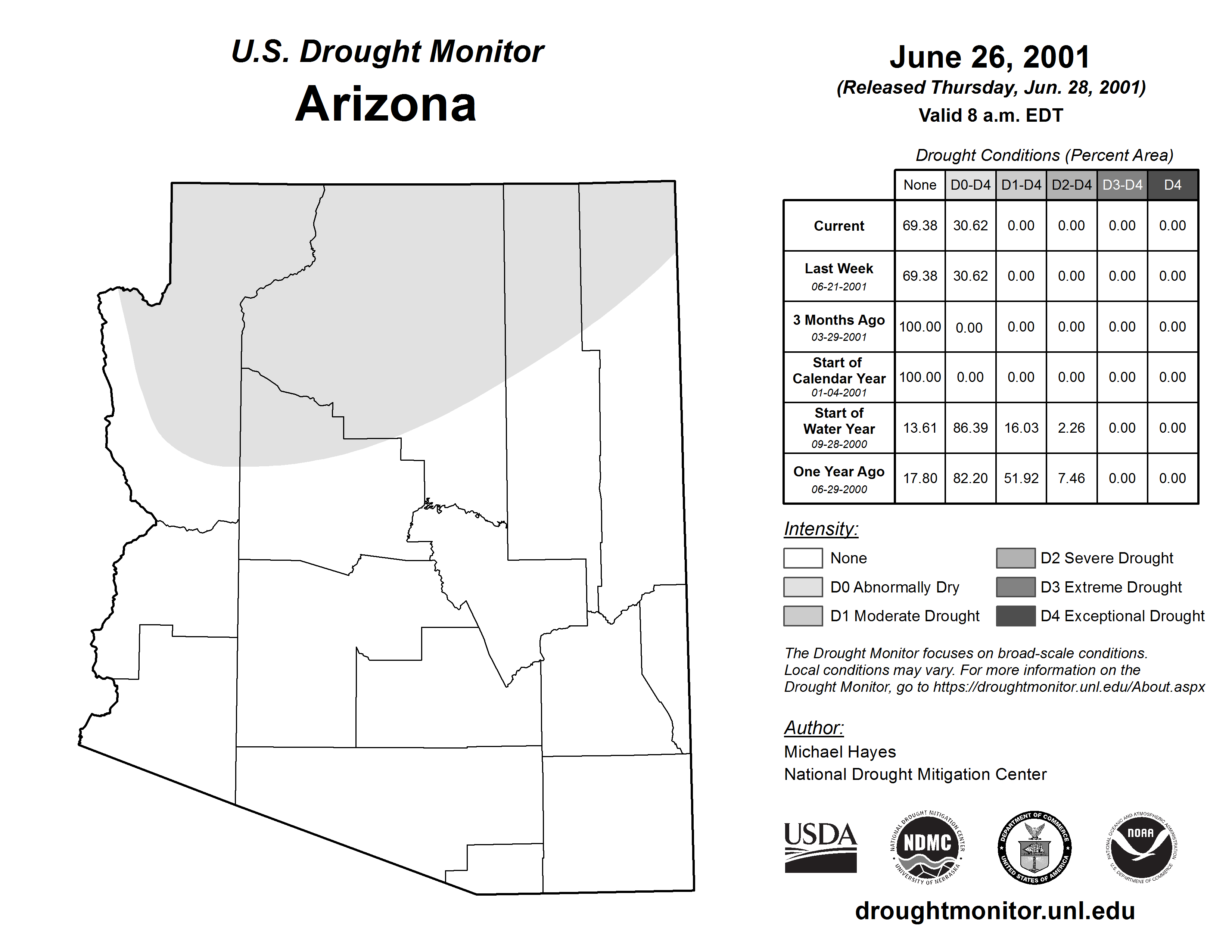 U.S. Drought Monitor
Arizona

June 26, 2001
(Released Thursday, Jun. 28, 2001)
Valid 8 a.m. EDT

Drought Conditions (Percent Area)

| | None | D0-D4 | D1-D4 | D2-D4 | D3-D4 | D4 |
|---|---|---|---|---|---|---|
| Current | 69.38 | 30.62 | 0.00 | 0.00 | 0.00 | 0.00 |
| Last Week 06-21-2001 | 69.38 | 30.62 | 0.00 | 0.00 | 0.00 | 0.00 |
| 3 Months Ago 03-29-2001 | 100.00 | 0.00 | 0.00 | 0.00 | 0.00 | 0.00 |
| Start of Calendar Year 01-04-2001 | 100.00 | 0.00 | 0.00 | 0.00 | 0.00 | 0.00 |
| Start of Water Year 09-28-2000 | 13.61 | 86.39 | 16.03 | 2.26 | 0.00 | 0.00 |
| One Year Ago 06-29-2000 | 17.80 | 82.20 | 51.92 | 7.46 | 0.00 | 0.00 |

Intensity:
None
D0 Abnormally Dry
D1 Moderate Drought
D2 Severe Drought
D3 Extreme Drought
D4 Exceptional Drought

The Drought Monitor focuses on broad-scale conditions. Local conditions may vary. For more information on the Drought Monitor, go to https://droughtmonitor.unl.edu/About.aspx

Author:
Michael Hayes
National Drought Mitigation Center

USDA
NATIONAL DROUGHT MITIGATION CENTER NDMC UNIVERSITY OF NEBRASKA
DEPARTMENT OF COMMERCE UNITED STATES OF AMERICA
NATIONAL OCEANIC AND ATMOSPHERIC ADMINISTRATION NOAA U.S. DEPARTMENT OF COMMERCE

droughtmonitor.unl.edu